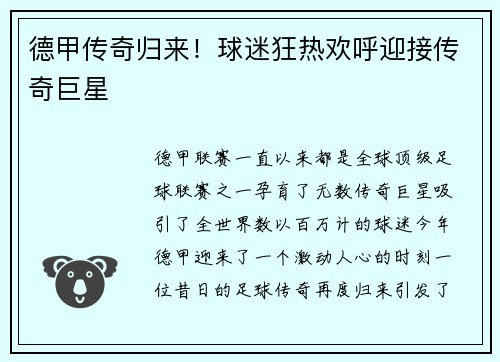 德甲传奇归来！球迷狂热欢呼迎接传奇巨星

德甲联赛一直以来都是全球顶级足球联赛之一孕育了无数传奇巨星吸引了全世界数以百万计的球迷今年德甲迎来了一个激动人心的时刻一位昔日的足球传奇再度归来引发了